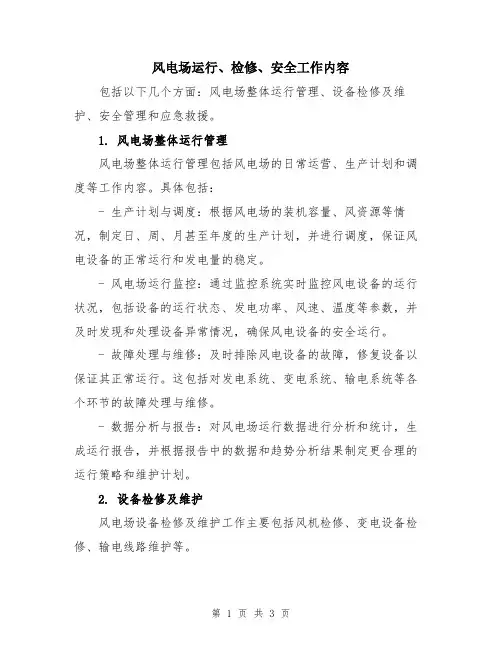 风电场运行、检修、安全工作内容

包括以下几个方面：风电场整体运行管理、设备检修及维护、安全管理和应急救援。

1. 风电场整体运行管理

风电场整体运行管理包括风电场的日常运营、生产计划和调度等工作内容。具体包括：

- 生产计划与调度：根据风电场的装机容量、风资源等情况，制定日、周、月甚至年度的生产计划，并进行调度，保证风电设备的正常运行和发电量的稳定。

- 风电场运行监控：通过监控系统实时监控风电设备的运行状况，包括设备的运行状态、发电功率、风速、温度等参数，并及时发现和处理设备异常情况，确保风电设备的安全运行。

- 故障处理与维修：及时排除风电设备的故障，修复设备以保证其正常运行。这包括对发电系统、变电系统、输电系统等各个环节的故障处理与维修。

- 数据分析与报告：对风电场运行数据进行分析和统计，生成运行报告，并根据报告中的数据和趋势分析结果制定更合理的运行策略和维护计划。

2. 设备检修及维护

风电场设备检修及维护工作主要包括风机检修、变电设备检修、输电线路维护等。

第 1 页 共 3 页